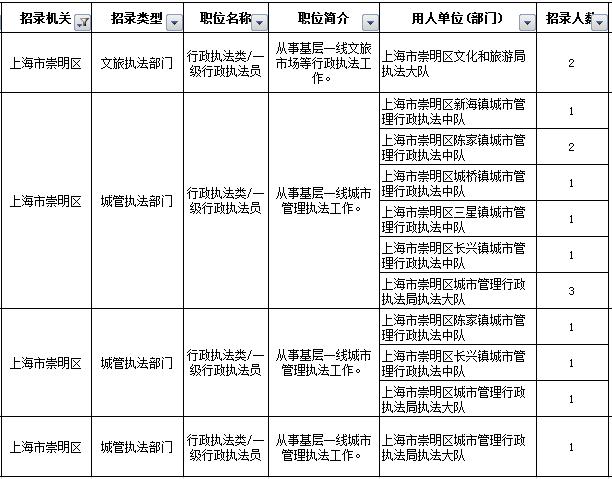 | 招录机关 | 招录类型 | 职位名称 | 职位简介 | 用人单位(部门) | 招录人数 |
|---|---|---|---|---|---|
| 上海市崇明区 | 文旅执法部门 | 行政执法类/一级行政执法员 | 从事基层一线文旅市场等行政执法工作。 | 上海市崇明区文化和旅游局执法大队 | 2 |
| 上海市崇明区 | 城管执法部门 | 行政执法类/一级行政执法员 | 从事基层一线城市管理执法工作。 | 上海市崇明区新海镇城市管理行政执法中队 | 1 |
| | | | | 上海市崇明区陈家镇城市管理行政执法中队 | 2 |
| | | | | 上海市崇明区城桥镇城市管理行政执法中队 | 1 |
| | | | | 上海市崇明区三星镇城市管理行政执法中队 | 1 |
| | | | | 上海市崇明区长兴镇城市管理行政执法中队 | 1 |
| | | | | 上海市崇明区城市管理行政执法局执法大队 | 3 |
| 上海市崇明区 | 城管执法部门 | 行政执法类/一级行政执法员 | 从事基层一线城市管理执法工作。 | 上海市崇明区陈家镇城市管理行政执法中队 | 1 |
| | | | | 上海市崇明区长兴镇城市管理行政执法中队 | 1 |
| | | | | 上海市崇明区城市管理行政执法局执法大队 | 1 |
| 上海市崇明区 | 城管执法部门 | 行政执法类/一级行政执法员 | 从事基层一线城市管理执法工作。 | 上海市崇明区城市管理行政执法局执法大队 | 1 |